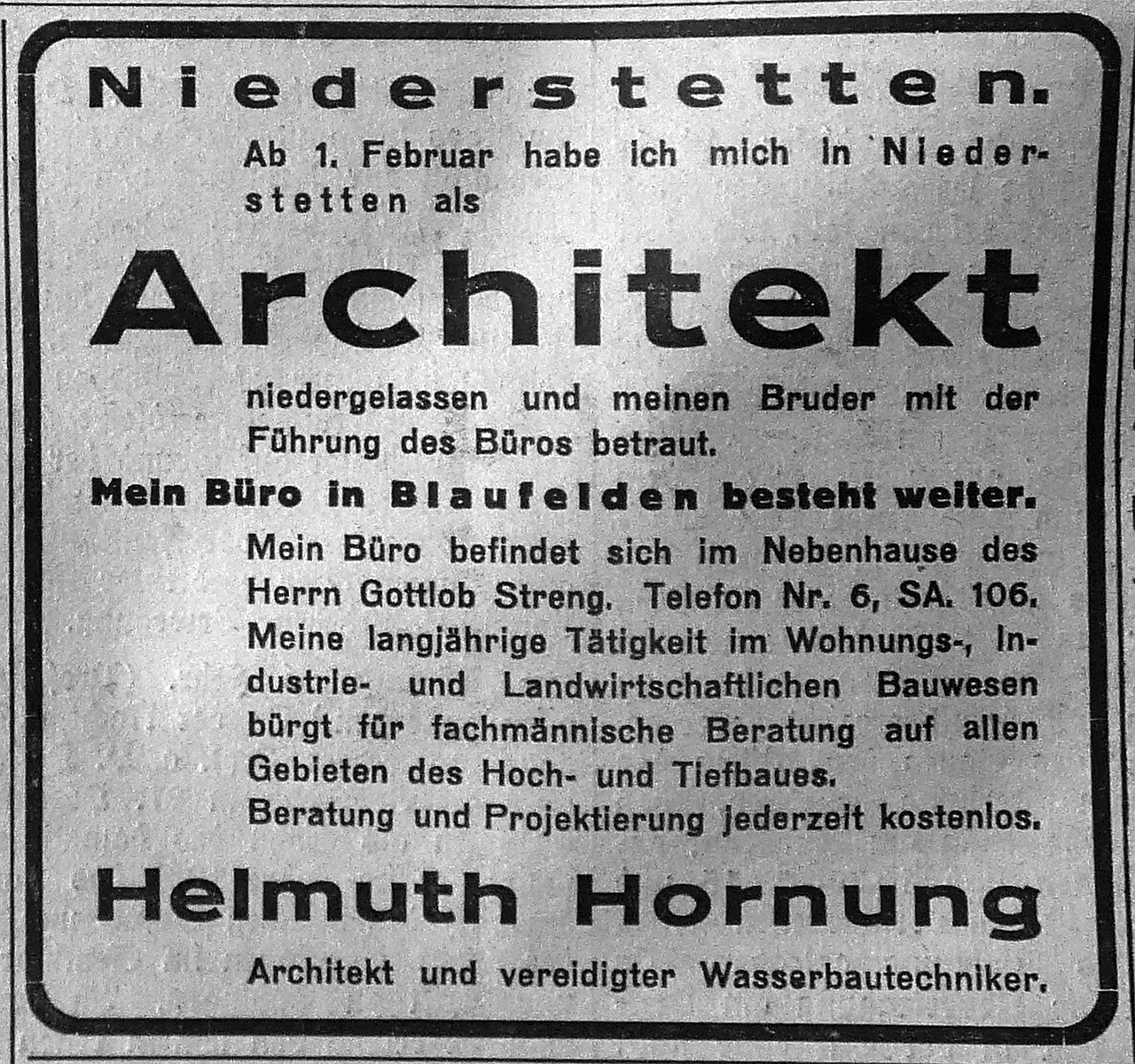 Niederstetten.

Ab 1. Februar habe ich mich in Niederstetten als

Architekt

niedergelassen und meinen Bruder mit der Führung des Büros betraut.

Mein Büro in Blaufelden besteht weiter.

Mein Büro befindet sich im Nebenhause des Herrn Gottlob Streng. Telefon Nr. 6, SA. 106. Meine langjährige Tätigkeit im Wohnungs-, Industrie- und Landwirtschaftlichen Bauwesen bürgt für fachmännische Beratung auf allen Gebieten des Hoch- und Tiefbaues.
Beratung und Projektierung jederzeit kostenlos.

Helmuth Hornung

Architekt und vereidigter Wasserbautechniker.